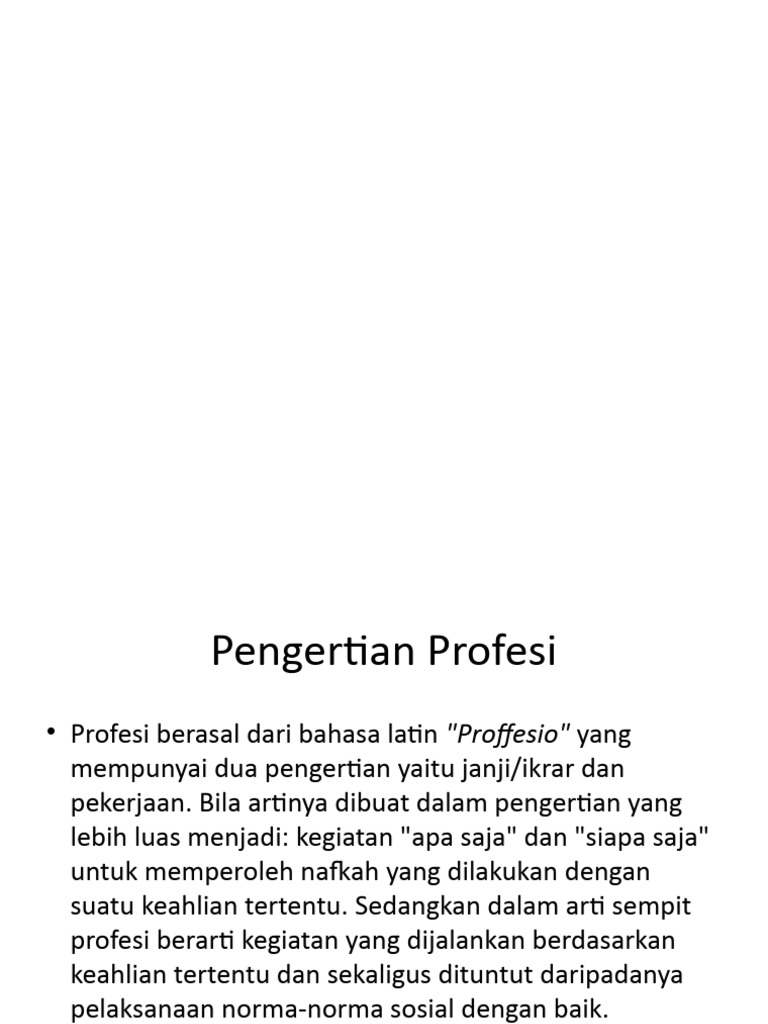 Pengertian Profesi

• Profesi berasal dari bahasa latin "Proffesio" yang mempunyai dua pengertian yaitu janji/ikrar dan pekerjaan. Bila artinya dibuat dalam pengertian yang lebih luas menjadi: kegiatan "apa saja" dan "siapa saja" untuk memperoleh nafkah yang dilakukan dengan suatu keahlian tertentu. Sedangkan dalam arti sempit profesi berarti kegiatan yang dijalankan berdasarkan keahlian tertentu dan sekaligus dituntut daripadanya pelaksanaan norma-norma sosial dengan baik.